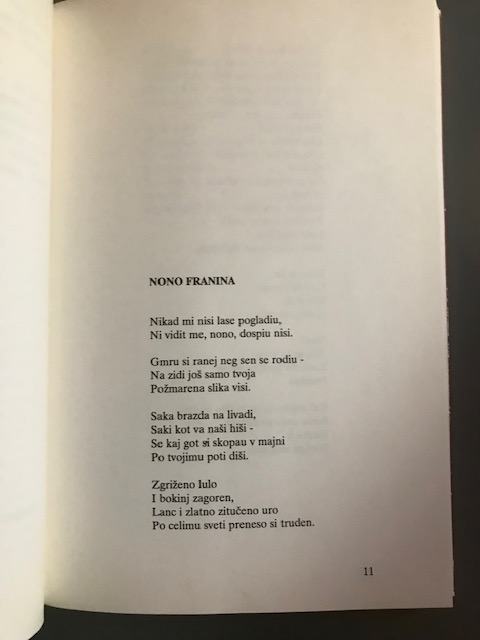 NONO FRANINA

Nikad mi nisi lase pogladiu,
Ni vidit me, nono, dospiu nisi.

Gmru si ranej neg sen se rodiu -
Na zidi još samo tvoja
Požmarena slika visi.

Saka brazda na livadi,
Saki kot va naši hiši -
Se kaj got si skopau v majni
Po tvojimu poti diši.

Zgriženo lulo
I bokinj zagoren,
Lanc i zlatno zitučeno uro
Po celimu sveti preneso si truden.

11